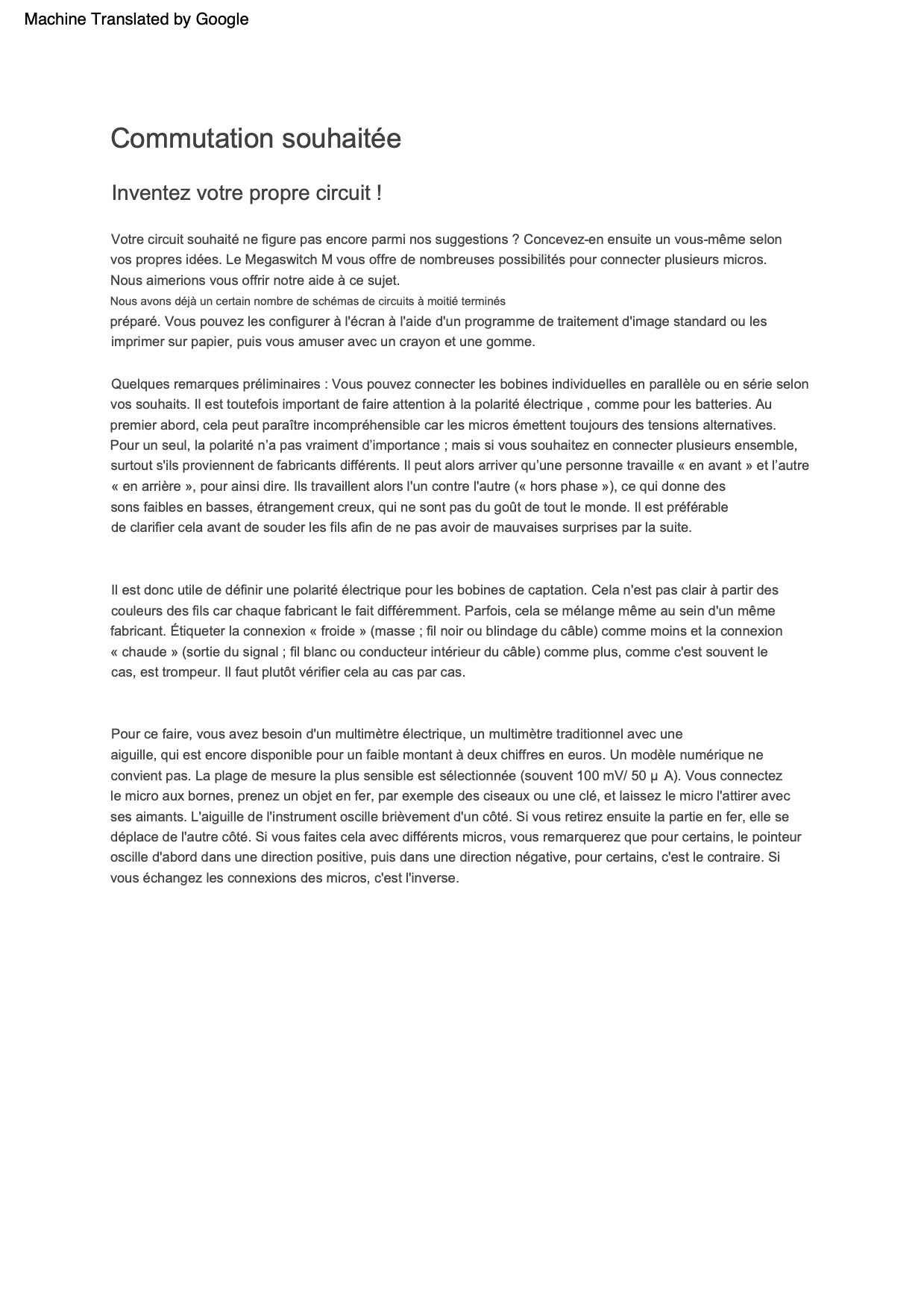 Machine Translated by Google

Commutation souhaitée

Inventez votre propre circuit !

Votre circuit souhaité ne figure pas encore parmi nos suggestions ? Concevez-en ensuite un vous-même selon vos propres idées. Le Megaswitch M vous offre de nombreuses possibilités pour connecter plusieurs micros. Nous aimerions vous offrir notre aide à ce sujet.
Nous avons déjà un certain nombre de schémas de circuits à moitié terminés
préparé. Vous pouvez les configurer à l'écran à l'aide d'un programme de traitement d'image standard ou les imprimer sur papier, puis vous amuser avec un crayon et une gomme.

Quelques remarques préliminaires : Vous pouvez connecter les bobines individuelles en parallèle ou en série selon vos souhaits. Il est toutefois important de faire attention à la polarité électrique , comme pour les batteries. Au premier abord, cela peut paraître incompréhensible car les micros émettent toujours des tensions alternatives. Pour un seul, la polarité n'a pas vraiment d'importance ; mais si vous souhaitez en connecter plusieurs ensemble, surtout s'ils proviennent de fabricants différents. Il peut alors arriver qu'une personne travaille « en avant » et l'autre « en arrière », pour ainsi dire. Ils travaillent alors l'un contre l'autre (« hors phase »), ce qui donne des sons faibles en basses, étrangement creux, qui ne sont pas du goût de tout le monde. Il est préférable de clarifier cela avant de souder les fils afin de ne pas avoir de mauvaises surprises par la suite.

Il est donc utile de définir une polarité électrique pour les bobines de captation. Cela n'est pas clair à partir des couleurs des fils car chaque fabricant le fait différemment. Parfois, cela se mélange même au sein d'un même fabricant. Étiqueter la connexion « froide » (masse ; fil noir ou blindage du câble) comme moins et la connexion « chaude » (sortie du signal ; fil blanc ou conducteur intérieur du câble) comme plus, comme c'est souvent le cas, est trompeur. Il faut plutôt vérifier cela au cas par cas.

Pour ce faire, vous avez besoin d'un multimètre électrique, un multimètre traditionnel avec une aiguille, qui est encore disponible pour un faible montant à deux chiffres en euros. Un modèle numérique ne convient pas. La plage de mesure la plus sensible est sélectionnée (souvent 100 mV/ 50 µ A). Vous connectez le micro aux bornes, prenez un objet en fer, par exemple des ciseaux ou une clé, et laissez le micro l'attirer avec ses aimants. L'aiguille de l'instrument oscille brièvement d'un côté. Si vous retirez ensuite la partie en fer, elle se déplace de l'autre côté. Si vous faites cela avec différents micros, vous remarquerez que pour certains, le pointeur oscille d'abord dans une direction positive, puis dans une direction négative, pour certains, c'est le contraire. Si vous échangez les connexions des micros, c'est l'inverse.